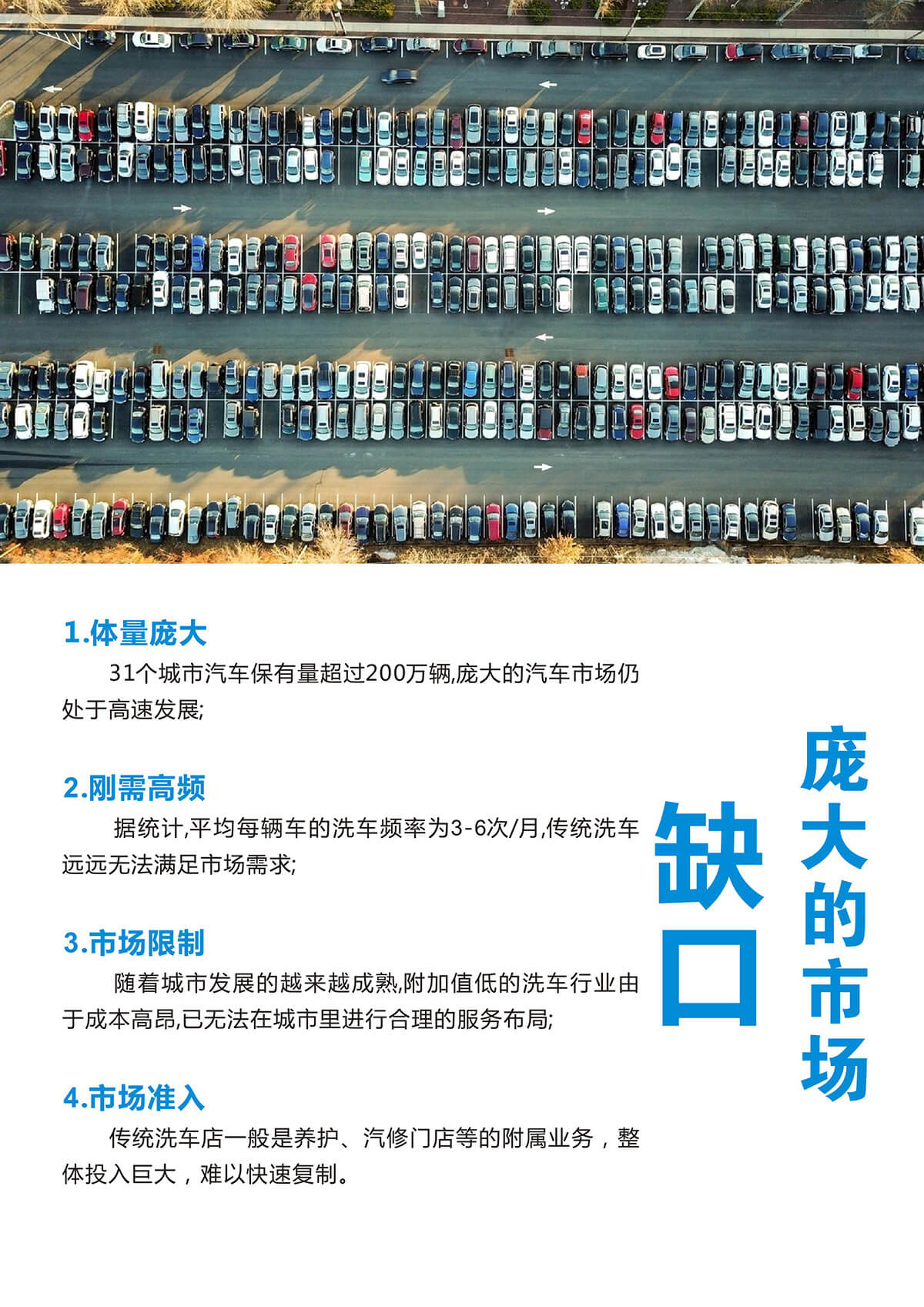 1.体量庞大

31个城市汽车保有量超过200万辆,庞大的汽车市场仍处于高速发展;

2.刚需高频

据统计,平均每辆车的洗车频率为3-6次/月,传统洗车远远无法满足市场需求;

3.市场限制

随着城市发展的越来越成熟,附加值低的洗车行业由于成本高昂,已无法在城市里进行合理的服务布局;

4.市场准入

传统洗车店一般是养护、汽修门店等的附属业务，整体投入巨大，难以快速复制。

庞大的市场

缺口